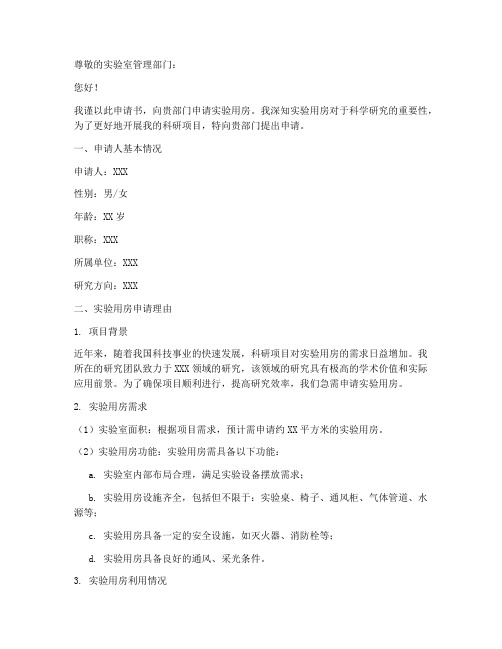 尊敬的实验室管理部门：

您好！

我谨以此申请书，向贵部门申请实验用房。我深知实验用房对于科学研究的重要性，为了更好地开展我的科研项目，特向贵部门提出申请。

一、申请人基本情况

申请人：XXX

性别：男/女

年龄：XX 岁

职称：XXX

所属单位：XXX

研究方向：XXX

二、实验用房申请理由

1. 项目背景

近年来，随着我国科技事业的快速发展，科研项目对实验用房的需求日益增加。我所在的研究团队致力于 XXX 领域的研究，该领域的研究具有极高的学术价值和实际应用前景。为了确保项目顺利进行，提高研究效率，我们急需申请实验用房。

2. 实验用房需求

（1）实验室面积：根据项目需求，预计需申请约 XX 平方米的实验用房。

（2）实验用房功能：实验用房需具备以下功能：

a. 实验室内部布局合理，满足实验设备摆放需求；

b. 实验用房设施齐全，包括但不限于：实验桌、椅子、通风柜、气体管道、水源等；

c. 实验用房具备一定的安全设施，如灭火器、消防栓等；

d. 实验用房具备良好的通风、采光条件。

3. 实验用房利用情况